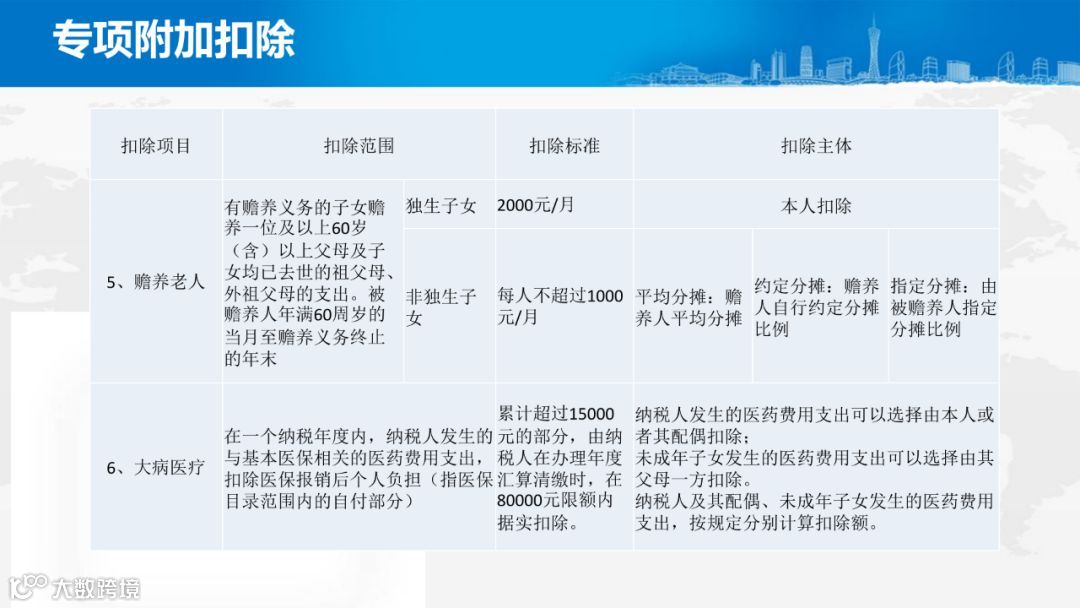 专项附加扣除

| 扣除项目 | 扣除范围 | | 扣除标准 | 扣除主体 | | |
|---|---|---|---|---|---|---|
| 5、赡养老人 | 有赡养义务的子女赡养一位及以上60岁（含）以上父母及子女均已去世的祖父母、外祖父母的支出。被赡养人年满60周岁的当月至赡养义务终止的年末 | 独生子女 | 2000元/月 | 本人扣除 | | |
| | | 非独生子女 | 每人不超过1000元/月 | 平均分摊：赡养人平均分摊 | 约定分摊：赡养人自行约定分摊比例 | 指定分摊：由被赡养人指定分摊比例 |
| 6、大病医疗 | 在一个纳税年度内，纳税人发生的与基本医保相关的医药费用支出，扣除医保报销后个人负担（指医保目录范围内的自付部分） | | 累计超过15000元的部分，由纳税人在办理年度汇算清缴时，在80000元限额内据实扣除。 | 纳税人发生的医药费用支出可以选择由本人或者其配偶扣除；未成年子女发生的医药费用支出可以选择由其父母一方扣除。纳税人及其配偶、未成年子女发生的医药费用支出，按规定分别计算扣除额。 | | |

大数跨境